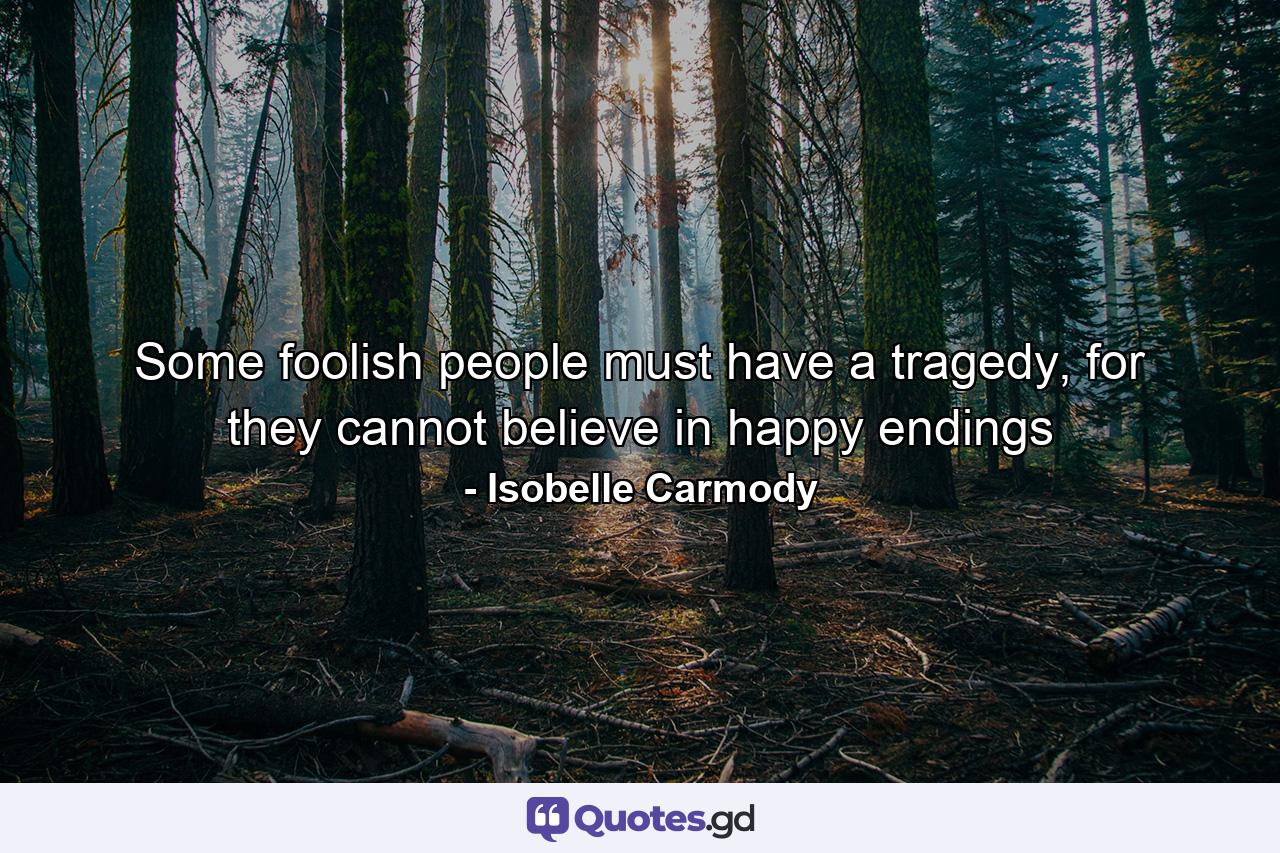 Some foolish people must have a tragedy, for they cannot believe in happy endings
- Isobelle Carmody

Quotes.gd